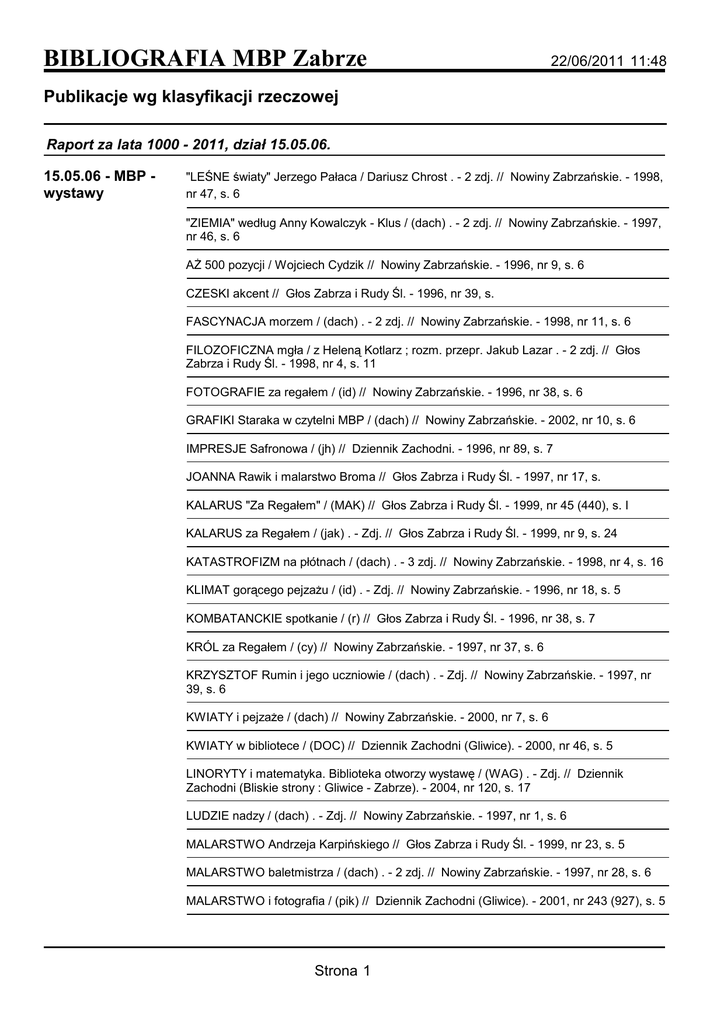 BIBLIOGRAFIA MBP Zabrze

22/06/2011 11:48

Publikacje wg klasyfikacji rzeczowej

Raport za lata 1000 - 2011, dział 15.05.06.

15.05.06 - MBP - wystawy

"LEŚNE światy" Jerzego Pałaca / Dariusz Chrost . - 2 zdj. // Nowiny Zabrzańskie. - 1998, nr 47, s. 6

"ZIEMIA" według Anny Kowalczyk - Klus / (dach) . - 2 zdj. // Nowiny Zabrzańskie. - 1997, nr 46, s. 6

AŻ 500 pozycji / Wojciech Cydzik // Nowiny Zabrzańskie. - 1996, nr 9, s. 6

CZESKI akcent // Głos Zabrza i Rudy Śl. - 1996, nr 39, s.

FASCYNACJA morzem / (dach) . - 2 zdj. // Nowiny Zabrzańskie. - 1998, nr 11, s. 6

FILOZOFICZNA mgła / z Heleną Kotlarz ; rozm. przepr. Jakub Lazar . - 2 zdj. // Głos Zabrza i Rudy Śl. - 1998, nr 4, s. 11

FOTOGRAFIE za regałem / (id) // Nowiny Zabrzańskie. - 1996, nr 38, s. 6

GRAFIKI Staraka w czytelni MBP / (dach) // Nowiny Zabrzańskie. - 2002, nr 10, s. 6

IMPRESJE Safronowa / (jh) // Dziennik Zachodni. - 1996, nr 89, s. 7

JOANNA Rawik i malarstwo Broma // Głos Zabrza i Rudy Śl. - 1997, nr 17, s.

KALARUS "Za Regałem" / (MAK) // Głos Zabrza i Rudy Śl. - 1999, nr 45 (440), s. I

KALARUS za Regałem / (jak) . - Zdj. // Głos Zabrza i Rudy Śl. - 1999, nr 9, s. 24

KATASTROFIZM na płótnach / (dach) . - 3 zdj. // Nowiny Zabrzańskie. - 1998, nr 4, s. 16

KLIMAT gorącego pejzażu / (id) . - Zdj. // Nowiny Zabrzańskie. - 1996, nr 18, s. 5

KOMBATANCKIE spotkanie / (r) // Głos Zabrza i Rudy Śl. - 1996, nr 38, s. 7

KRÓL za Regałem / (cy) // Nowiny Zabrzańskie. - 1997, nr 37, s. 6

KRZYSZTOF Rumin i jego uczniowie / (dach) . - Zdj. // Nowiny Zabrzańskie. - 1997, nr 39, s. 6

KWIATY i pejzaże / (dach) // Nowiny Zabrzańskie. - 2000, nr 7, s. 6

KWIATY w bibliotece / (DOC) // Dziennik Zachodni (Gliwice). - 2000, nr 46, s. 5

LINORYTY i matematyka. Biblioteka otworzy wystawę / (WAG) . - Zdj. // Dziennik Zachodni (Bliskie strony : Gliwice - Zabrze). - 2004, nr 120, s. 17

LUDZIE nadzy / (dach) . - Zdj. // Nowiny Zabrzańskie. - 1997, nr 1, s. 6

MALARSTWO Andrzeja Karpińskiego // Głos Zabrza i Rudy Śl. - 1999, nr 23, s. 5

MALARSTWO baletmistrza / (dach) . - 2 zdj. // Nowiny Zabrzańskie. - 1997, nr 28, s. 6

MALARSTWO i fotografia / (pik) // Dziennik Zachodni (Gliwice). - 2001, nr 243 (927), s. 5

Strona 1